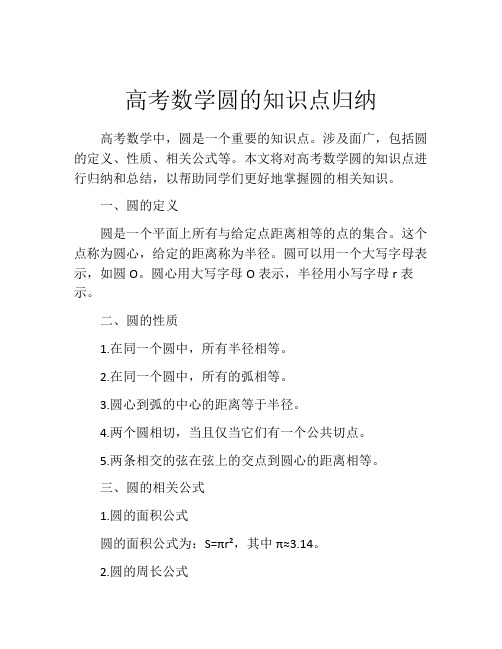 高考数学圆的知识点归纳

高考数学中，圆是一个重要的知识点。涉及面广，包括圆的定义、性质、相关公式等。本文将对高考数学圆的知识点进行归纳和总结，以帮助同学们更好地掌握圆的相关知识。

一、圆的定义

圆是一个平面上所有与给定点距离相等的点的集合。这个点称为圆心，给定的距离称为半径。圆可以用一个大写字母表示，如圆 O。圆心用大写字母 O 表示，半径用小写字母 r 表示。

二、圆的性质

1.在同一个圆中，所有半径相等。

2.在同一个圆中，所有的弧相等。

3.圆心到弧的中心的距离等于半径。

4.两个圆相切，当且仅当它们有一个公共切点。

5.两条相交的弦在弦上的交点到圆心的距离相等。

三、圆的相关公式

1.圆的面积公式

圆的面积公式为：$S=\pi r^2$，其中 $\pi\approx3.14$。

2.圆的周长公式